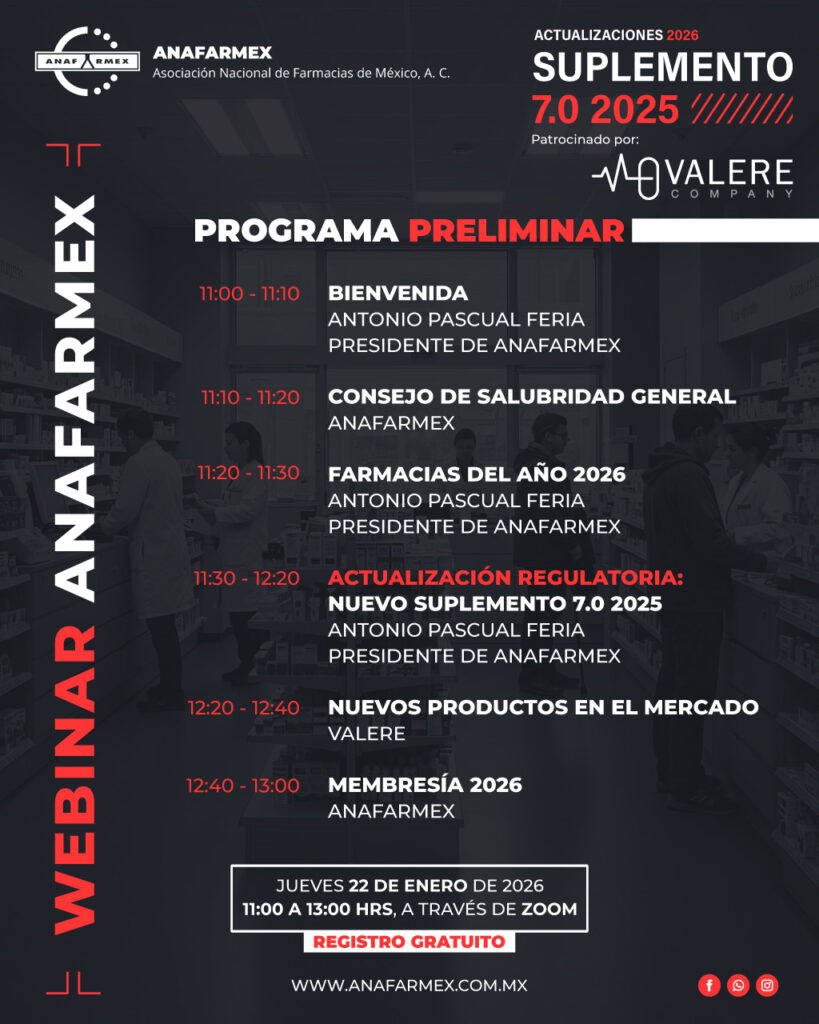 ANAFARMEX

ANAFARMEX
Asociación Nacional de Farmacias de México, A. C.

ACTUALIZACIONES 2026
SUPLEMENTO
7.0 2025
Patrocinado por:
VALERE
COMPANY

WEBINAR ANAFARMEX

PROGRAMA PRELIMINAR

11:00 - 11:10 BIENVENIDA
ANTONIO PASCUAL FERIA
PRESIDENTE DE ANAFARMEX

11:10 - 11:20 CONSEJO DE SALUBRIDAD GENERAL
ANAFARMEX

11:20 - 11:30 FARMACIAS DEL AÑO 2026
ANTONIO PASCUAL FERIA
PRESIDENTE DE ANAFARMEX

11:30 - 12:20 ACTUALIZACIÓN REGULATORIA:
NUEVO SUPLEMENTO 7.0 2025
ANTONIO PASCUAL FERIA
PRESIDENTE DE ANAFARMEX

12:20 - 12:40 NUEVOS PRODUCTOS EN EL MERCADO
VALERE

12:40 - 13:00 MEMBRESÍA 2026
ANAFARMEX

JUEVES 22 DE ENERO DE 2026
11:00 A 13:00 HRS, A TRAVÉS DE ZOOM

REGISTRO GRATUITO

WWW.ANAFARMEX.COM.MX